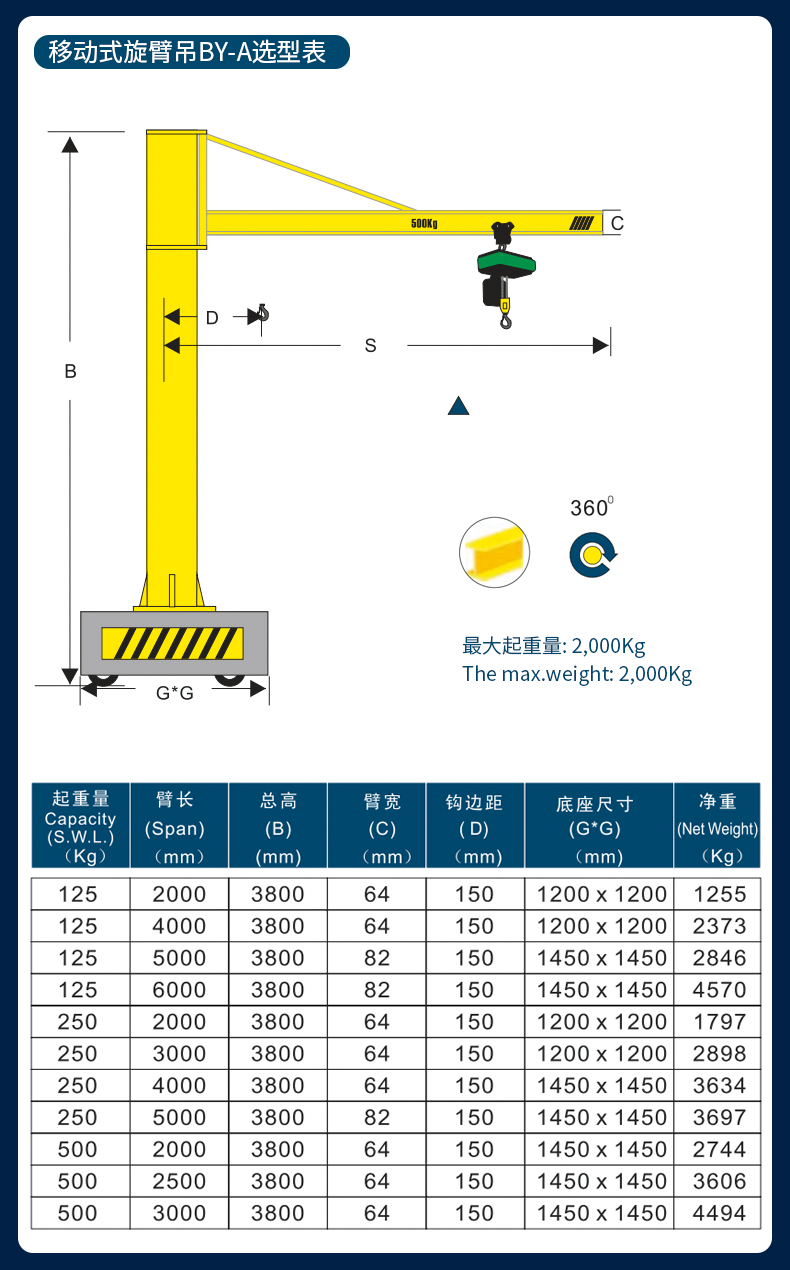 移动式旋臂吊BY-A选型表

500Kg

C

D

S

B

G*G

$360^0$

最大起重量: 2,000Kg
The max.weight: 2,000Kg

| 起重量 Capacity (S.W.L.) （Kg） | 臂长 (Span) （mm） | 总高 (B) (mm) | 臂宽 (C) （mm） | 钩边距 ( D) （mm) | 底座尺寸 (G*G) （mm) | 净重 (Net Weight) （Kg） |
|---|---|---|---|---|---|---|
| 125 | 2000 | 3800 | 64 | 150 | 1200 x 1200 | 1255 |
| 125 | 4000 | 3800 | 64 | 150 | 1200 x 1200 | 2373 |
| 125 | 5000 | 3800 | 82 | 150 | 1450 x 1450 | 2846 |
| 125 | 6000 | 3800 | 82 | 150 | 1450 x 1450 | 4570 |
| 250 | 2000 | 3800 | 64 | 150 | 1200 x 1200 | 1797 |
| 250 | 3000 | 3800 | 64 | 150 | 1200 x 1200 | 2898 |
| 250 | 4000 | 3800 | 64 | 150 | 1450 x 1450 | 3634 |
| 250 | 5000 | 3800 | 82 | 150 | 1450 x 1450 | 3697 |
| 500 | 2000 | 3800 | 64 | 150 | 1450 x 1450 | 2744 |
| 500 | 2500 | 3800 | 64 | 150 | 1450 x 1450 | 3606 |
| 500 | 3000 | 3800 | 64 | 150 | 1450 x 1450 | 4494 |